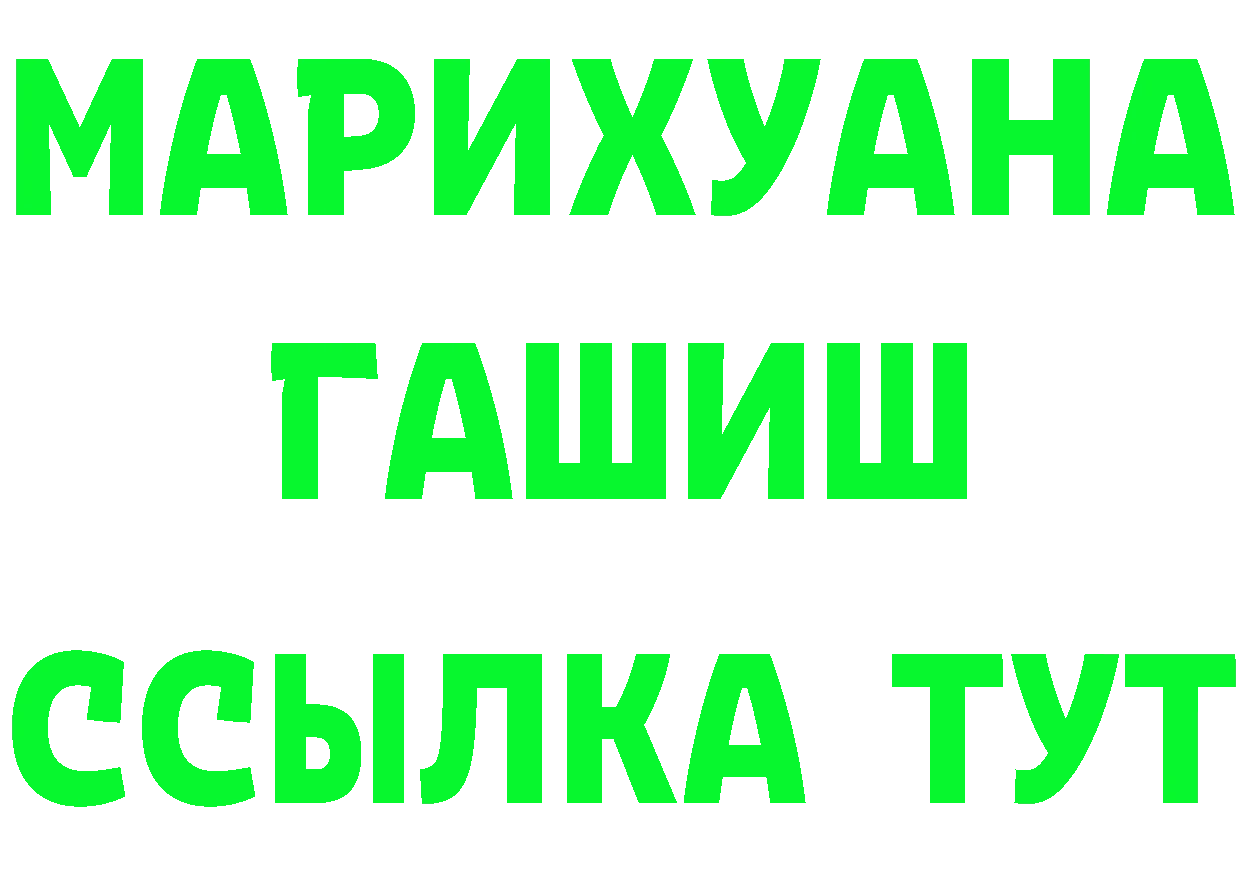 МАРИХУАНА
ГАШИШ
ССЫЛКА ТУТ